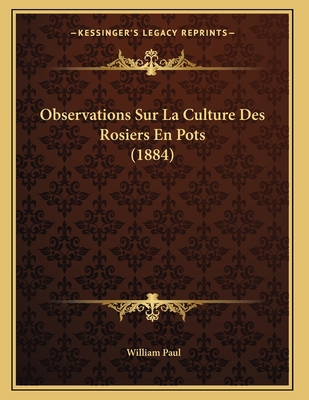 —KESSINGER'S LEGACY REPRINTS—

Observations Sur La Culture Des Rosiers En Pots (1884)

William Paul